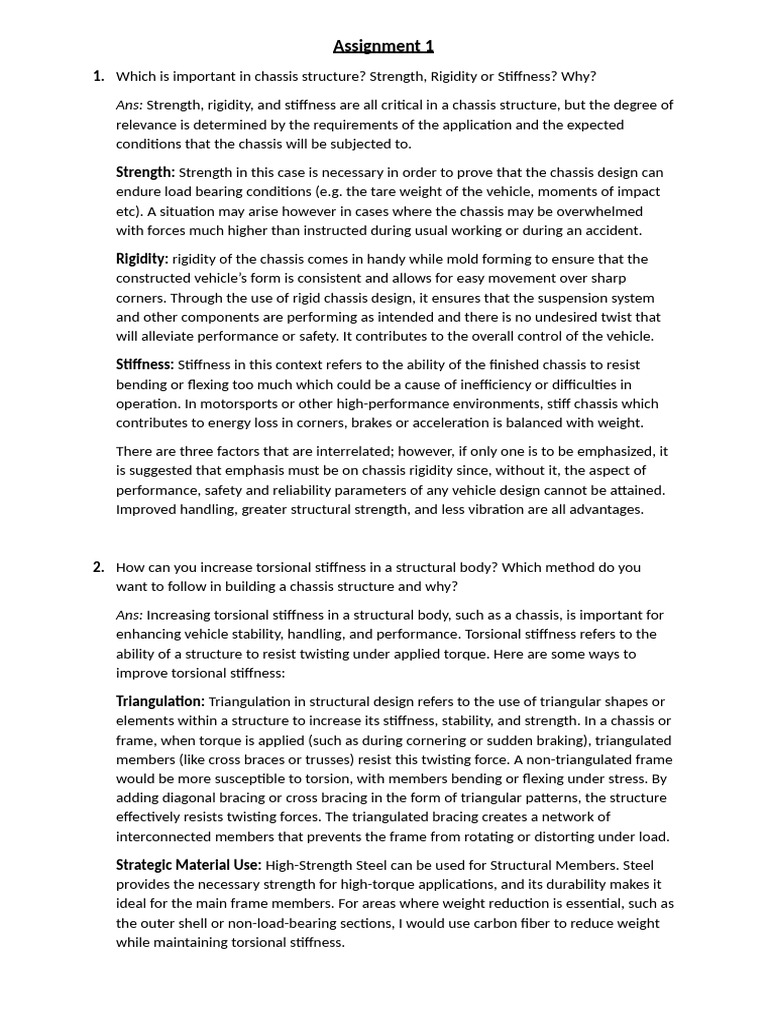 Assignment 1

1. Which is important in chassis structure? Strength, Rigidity or Stiffness? Why?

Ans: Strength, rigidity, and stiffness are all critical in a chassis structure, but the degree of relevance is determined by the requirements of the application and the expected conditions that the chassis will be subjected to.

Strength: Strength in this case is necessary in order to prove that the chassis design can endure load bearing conditions (e.g. the tare weight of the vehicle, moments of impact etc). A situation may arise however in cases where the chassis may be overwhelmed with forces much higher than instructed during usual working or during an accident.

Rigidity: rigidity of the chassis comes in handy while mold forming to ensure that the constructed vehicle's form is consistent and allows for easy movement over sharp corners. Through the use of rigid chassis design, it ensures that the suspension system and other components are performing as intended and there is no undesired twist that will alleviate performance or safety. It contributes to the overall control of the vehicle.

Stiffness: Stiffness in this context refers to the ability of the finished chassis to resist bending or flexing too much which could be a cause of inefficiency or difficulties in operation. In motorsports or other high-performance environments, stiff chassis which contributes to energy loss in corners, brakes or acceleration is balanced with weight.

There are three factors that are interrelated; however, if only one is to be emphasized, it is suggested that emphasis must be on chassis rigidity since, without it, the aspect of performance, safety and reliability parameters of any vehicle design cannot be attained. Improved handling, greater structural strength, and less vibration are all advantages.

2. How can you increase torsional stiffness in a structural body? Which method do you want to follow in building a chassis structure and why?

Ans: Increasing torsional stiffness in a structural body, such as a chassis, is important for enhancing vehicle stability, handling, and performance. Torsional stiffness refers to the ability of a structure to resist twisting under applied torque. Here are some ways to improve torsional stiffness:

Triangulation: Triangulation in structural design refers to the use of triangular shapes or elements within a structure to increase its stiffness, stability, and strength. In a chassis or frame, when torque is applied (such as during cornering or sudden braking), triangulated members (like cross braces or trusses) resist this twisting force. A non-triangulated frame would be more susceptible to torsion, with members bending or flexing under stress. By adding diagonal bracing or cross bracing in the form of triangular patterns, the structure effectively resists twisting forces. The triangulated bracing creates a network of interconnected members that prevents the frame from rotating or distorting under load.

Strategic Material Use: High-Strength Steel can be used for Structural Members. Steel provides the necessary strength for high-torque applications, and its durability makes it ideal for the main frame members. For areas where weight reduction is essential, such as the outer shell or non-load-bearing sections, I would use carbon fiber to reduce weight while maintaining torsional stiffness.